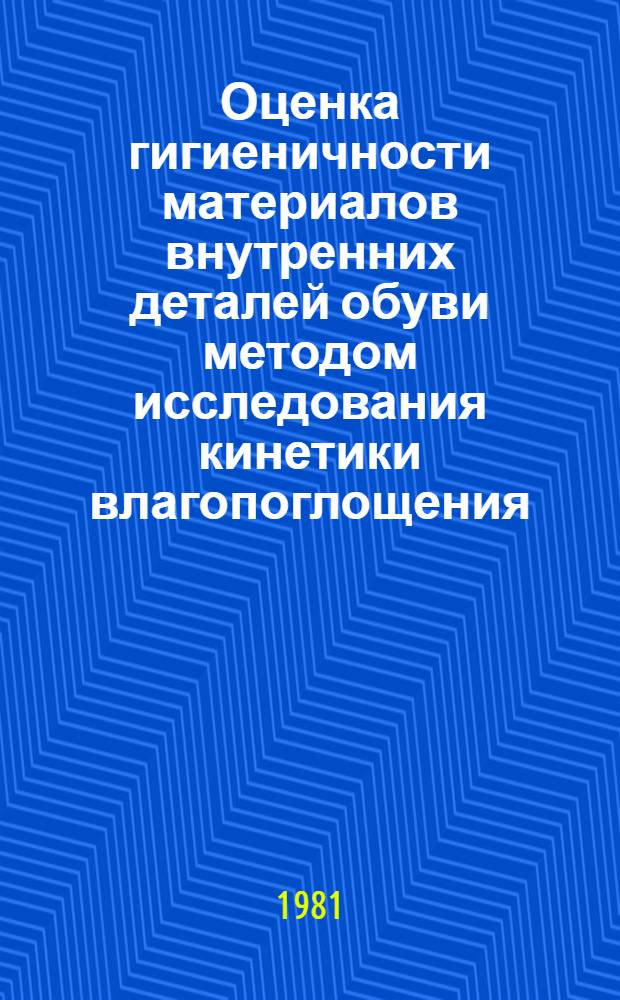 Оценка гигиеничности материалов внутренних деталей обуви методом исследования кинетики влагопоглощения

1981